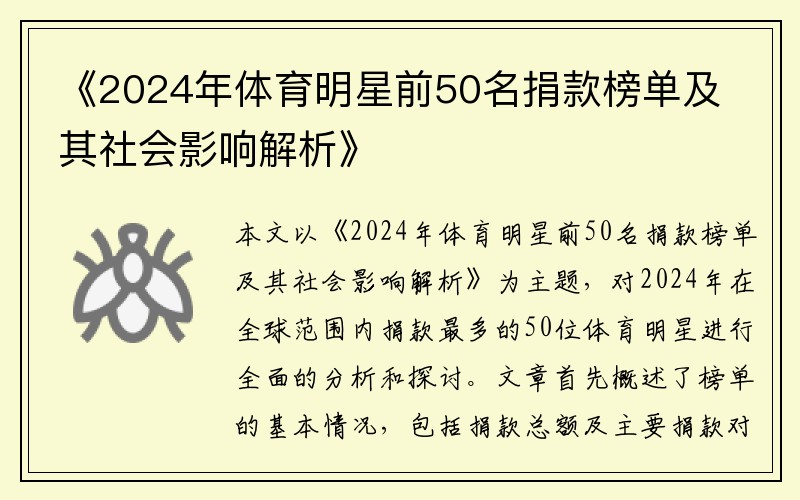 《2024年体育明星前50名捐款榜单及其社会影响解析》

本文以《2024年体育明星前50名捐款榜单及其社会影响解析》为主题，对2024年在全球范围内捐款最多的50位体育明星进行全面的分析和探讨。文章首先概述了榜单的基本情况，包括捐款总额及主要捐款对